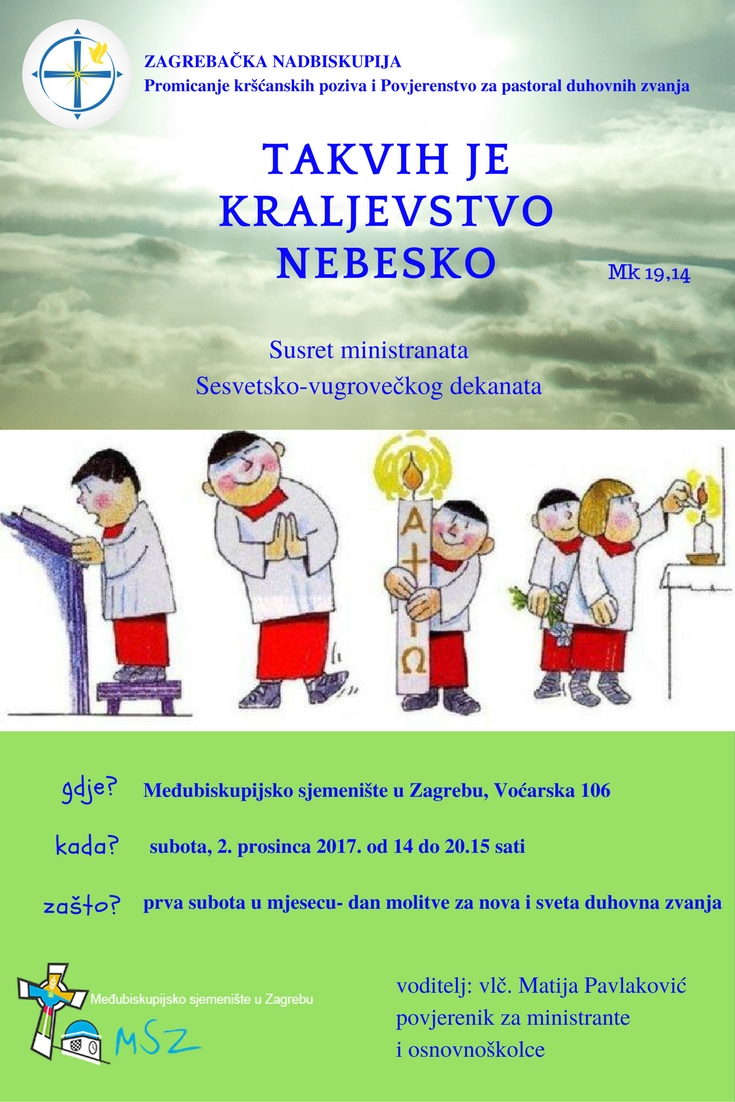 ZAGREBAČKA NADBISKUPIJA
Promicanje kršćanskih poziva i Povjerenstvo za pastoral duhovnih zvanja

TAKVIH JE KRALJEVSTVO NEBESKO

Mk 19,14

Susret ministranata
Sesvetsko-vugrovečkog dekanata

A Ω

gdje? Međubiskupijsko sjemenište u Zagrebu, Voćarska 106

kada? subota, 2. prosinca 2017. od 14 do 20.15 sati

zašto? prva subota u mjesecu- dan molitve za nova i sveta duhovna zvanja

Međubiskupijsko sjemenište u Zagrebu
MSZ

voditelj: vlč. Matija Pavlaković
povjerenik za ministrante
i osnovnoškolce